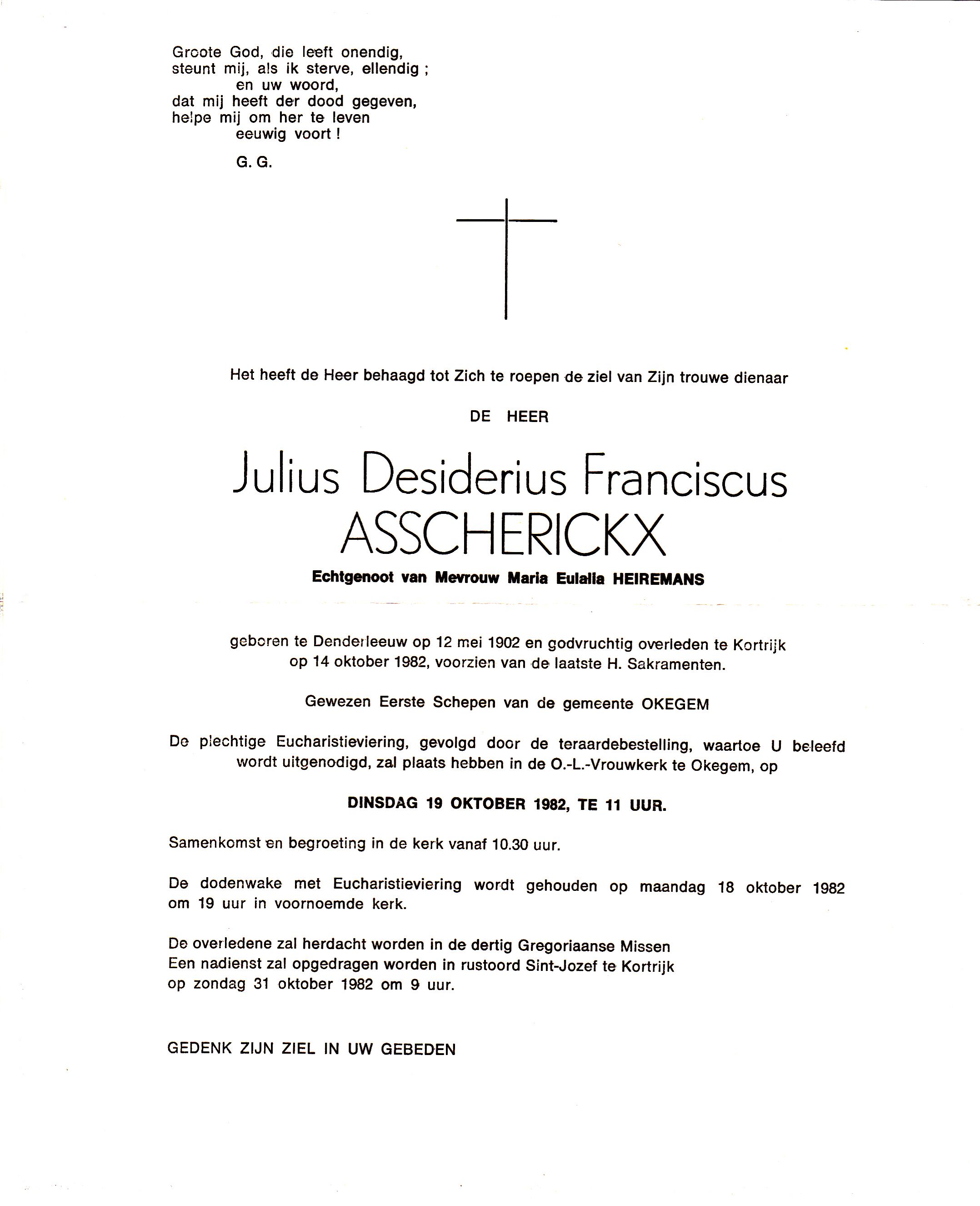 Groote God, die leeft onendig,
steunt mij, als ik sterve, ellendig ;
en uw woord,
dat mij heeft der dood gegeven,
helpe mij om her te leven
eeuwig voort !

G. G.

Het heeft de Heer behaagd tot Zich te roepen de ziel van Zijn trouwe dienaar

DE HEER

Julius Desiderius Franciscus
ASSCHERICKX

Echtgenoot van Mevrouw Maria Eulalia HEIREMANS

geboren te Denderleeuw op 12 mei 1902 en godvruchtig overleden te Kortrijk op 14 oktober 1982, voorzien van de laatste H. Sakramenten.

Gewezen Eerste Schepen van de gemeente OKEGEM

De plechtige Eucharistieviering, gevolgd door de teraardebestelling, waartoe U beleefd wordt uitgenodigd, zal plaats hebben in de O.-L.-Vrouwkerk te Okegem, op

DINSDAG 19 OKTOBER 1982, TE 11 UUR.

Samenkomst en begroeting in de kerk vanaf 10.30 uur.

De dodenwake met Eucharistieviering wordt gehouden op maandag 18 oktober 1982 om 19 uur in voornoemde kerk.

De overledene zal herdacht worden in de dertig Gregoriaanse Missen
Een nadienst zal opgedragen worden in rustoord Sint-Jozef te Kortrijk op zondag 31 oktober 1982 om 9 uur.

GEDENK ZIJN ZIEL IN UW GEBEDEN